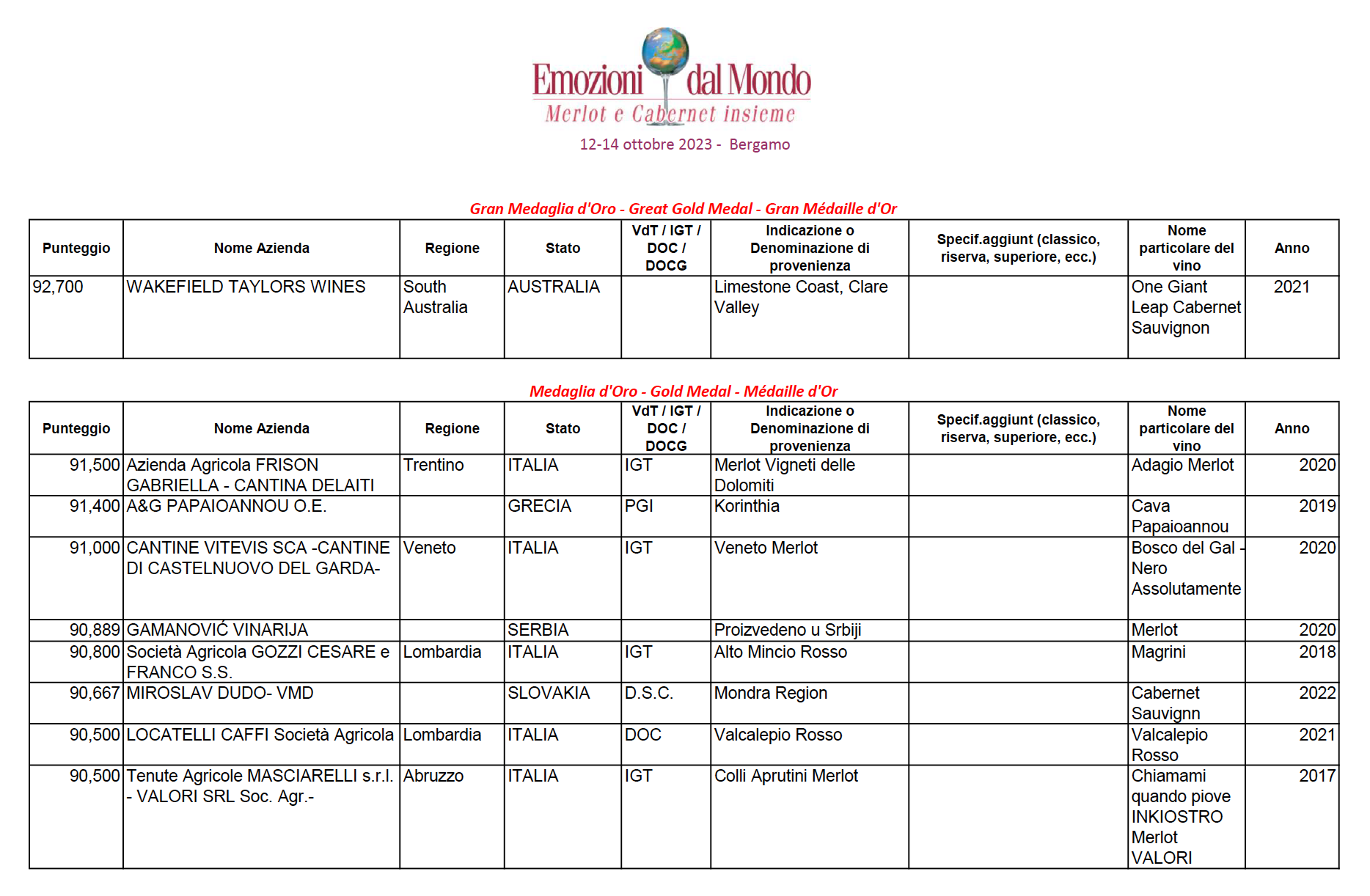 Emozioni dal Mondo
Merlot e Cabernet insieme
12-14 ottobre 2023 - Bergamo

Gran Medaglia d'Oro - Great Gold Medal - Gran Médaille d'Or

| Punteggio | Nome Azienda | Regione | Stato | VdT / IGT / DOC / DOCG | Indicazione o Denominazione di provenienza | Specif.aggiunt (classico, riserva, superiore, ecc.) | Nome particolare del vino | Anno |
|---|---|---|---|---|---|---|---|---|
| 92,700 | WAKEFIELD TAYLORS WINES | South Australia | AUSTRALIA | | Limestone Coast, Clare Valley | | One Giant Leap Cabernet Sauvignon | 2021 |

Medaglia d'Oro - Gold Medal - Médaille d'Or

| Punteggio | Nome Azienda | Regione | Stato | VdT / IGT / DOC / DOCG | Indicazione o Denominazione di provenienza | Specif.aggiunt (classico, riserva, superiore, ecc.) | Nome particolare del vino | Anno |
|---|---|---|---|---|---|---|---|---|
| 91,500 | Azienda Agricola FRISON GABRIELLA - CANTINA DELAITI | Trentino | ITALIA | IGT | Merlot Vigneti delle Dolomiti | | Adagio Merlot | 2020 |
| 91,400 | A&G PAPAIOANNOU O.E. | | GRECIA | PGI | Korinthia | | Cava Papaioannou | 2019 |
| 91,000 | CANTINE VITEVIS SCA -CANTINE DI CASTELNUOVO DEL GARDA- | Veneto | ITALIA | IGT | Veneto Merlot | | Bosco del Gal - Nero Assolutamente | 2020 |
| 90,889 | GAMANOVIĆ VINARIJA | | SERBIA | | Proizvedeno u Srbiji | | Merlot | 2020 |
| 90,800 | Società Agricola GOZZI CESARE e FRANCO S.S. | Lombardia | ITALIA | IGT | Alto Mincio Rosso | | Magrini | 2018 |
| 90,667 | MIROSLAV DUDO- VMD | | SLOVAKIA | D.S.C. | Mondra Region | | Cabernet Sauvignn | 2022 |
| 90,500 | LOCATELLI CAFFI Società Agricola | Lombardia | ITALIA | DOC | Valcalepio Rosso | | Valcalepio Rosso | 2021 |
| 90,500 | Tenute Agricole MASCIARELLI s.r.l. - VALORI SRL Soc. Agr.- | Abruzzo | ITALIA | IGT | Colli Aprutini Merlot | | Chiamami quando piove INKIOSTRO Merlot VALORI | 2017 |